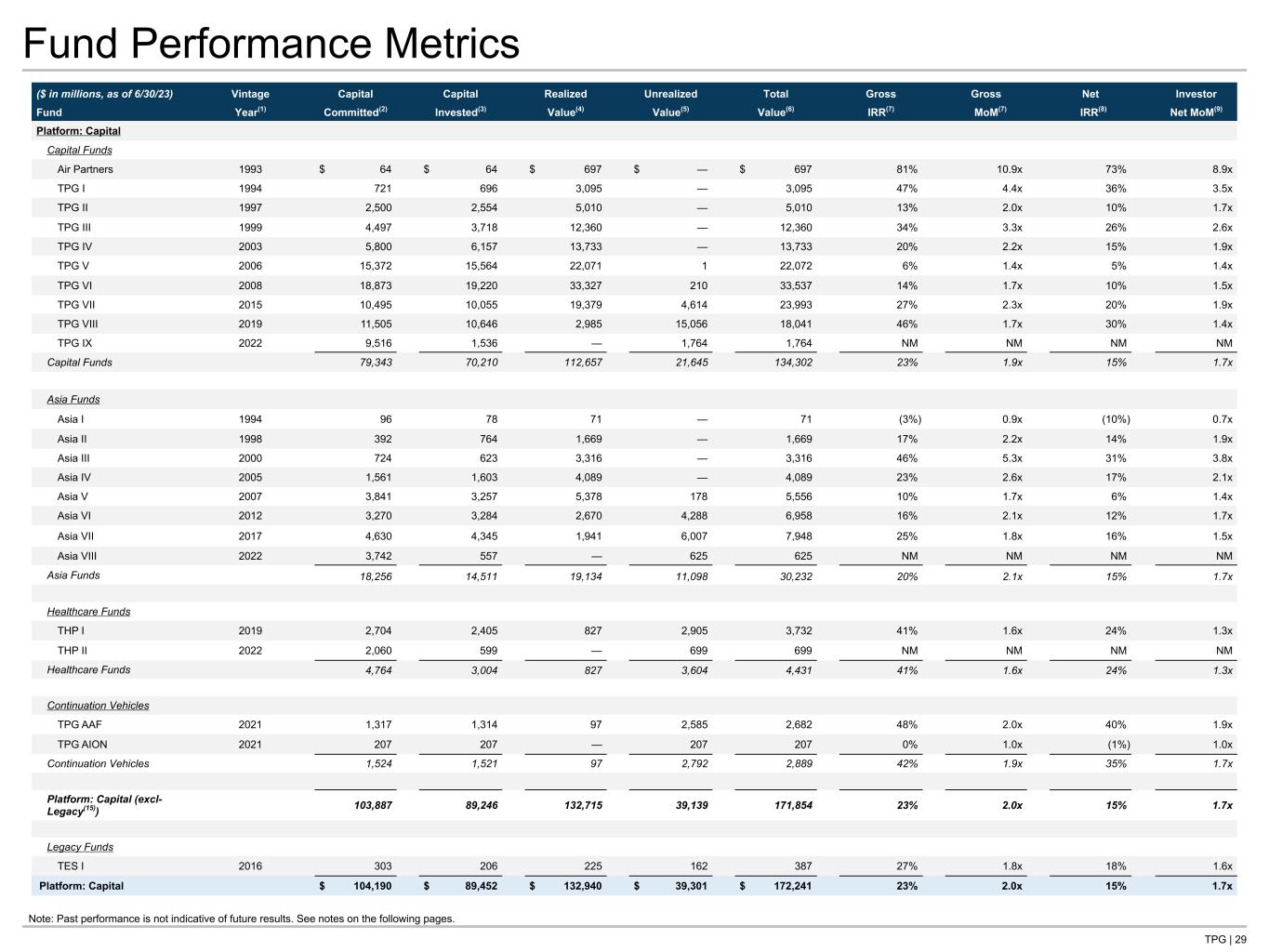 Fund Performance Metrics

| ($ in millions, as of 6/30/23) Fund | Vintage Year$^{(1)}$ | Capital Committed$^{(2)}$ | Capital Invested$^{(3)}$ | Realized Value$^{(4)}$ | Unrealized Value$^{(5)}$ | Total Value$^{(6)}$ | Gross IRR$^{(7)}$ | Gross MoM$^{(7)}$ | Net IRR$^{(8)}$ | Investor Net MoM$^{(9)}$ |
|---|---|---|---|---|---|---|---|---|---|---|
| Platform: Capital | | | | | | | | | | |
| Capital Funds | | | | | | | | | | |
| Air Partners | 1993 | $ 64 | $ 64 | $ 697 | $ — | $ 697 | 81% | 10.9x | 73% | 8.9x |
| TPG I | 1994 | 721 | 696 | 3,095 | — | 3,095 | 47% | 4.4x | 36% | 3.5x |
| TPG II | 1997 | 2,500 | 2,554 | 5,010 | — | 5,010 | 13% | 2.0x | 10% | 1.7x |
| TPG III | 1999 | 4,497 | 3,718 | 12,360 | — | 12,360 | 34% | 3.3x | 26% | 2.6x |
| TPG IV | 2003 | 5,800 | 6,157 | 13,733 | — | 13,733 | 20% | 2.2x | 15% | 1.9x |
| TPG V | 2006 | 15,372 | 15,564 | 22,071 | 1 | 22,072 | 6% | 1.4x | 5% | 1.4x |
| TPG VI | 2008 | 18,873 | 19,220 | 33,327 | 210 | 33,537 | 14% | 1.7x | 10% | 1.5x |
| TPG VII | 2015 | 10,495 | 10,055 | 19,379 | 4,614 | 23,993 | 27% | 2.3x | 20% | 1.9x |
| TPG VIII | 2019 | 11,505 | 10,646 | 2,985 | 15,056 | 18,041 | 46% | 1.7x | 30% | 1.4x |
| TPG IX | 2022 | 9,516 | 1,536 | — | 1,764 | 1,764 | NM | NM | NM | NM |
| Capital Funds | | 79,343 | 70,210 | 112,657 | 21,645 | 134,302 | 23% | 1.9x | 15% | 1.7x |
| Asia Funds | | | | | | | | | | |
| Asia I | 1994 | 96 | 78 | 71 | — | 71 | (3%) | 0.9x | (10%) | 0.7x |
| Asia II | 1998 | 392 | 764 | 1,669 | — | 1,669 | 17% | 2.2x | 14% | 1.9x |
| Asia III | 2000 | 724 | 623 | 3,316 | — | 3,316 | 46% | 5.3x | 31% | 3.8x |
| Asia IV | 2005 | 1,561 | 1,603 | 4,089 | — | 4,089 | 23% | 2.6x | 17% | 2.1x |
| Asia V | 2007 | 3,841 | 3,257 | 5,378 | 178 | 5,556 | 10% | 1.7x | 6% | 1.4x |
| Asia VI | 2012 | 3,270 | 3,284 | 2,670 | 4,288 | 6,958 | 16% | 2.1x | 12% | 1.7x |
| Asia VII | 2017 | 4,630 | 4,345 | 1,941 | 6,007 | 7,948 | 25% | 1.8x | 16% | 1.5x |
| Asia VIII | 2022 | 3,742 | 557 | — | 625 | 625 | NM | NM | NM | NM |
| Asia Funds | | 18,256 | 14,511 | 19,134 | 11,098 | 30,232 | 20% | 2.1x | 15% | 1.7x |
| Healthcare Funds | | | | | | | | | | |
| THP I | 2019 | 2,704 | 2,405 | 827 | 2,905 | 3,732 | 41% | 1.6x | 24% | 1.3x |
| THP II | 2022 | 2,060 | 599 | — | 699 | 699 | NM | NM | NM | NM |
| Healthcare Funds | | 4,764 | 3,004 | 827 | 3,604 | 4,431 | 41% | 1.6x | 24% | 1.3x |
| Continuation Vehicles | | | | | | | | | | |
| TPG AAF | 2021 | 1,317 | 1,314 | 97 | 2,585 | 2,682 | 48% | 2.0x | 40% | 1.9x |
| TPG AION | 2021 | 207 | 207 | — | 207 | 207 | 0% | 1.0x | (1%) | 1.0x |
| Continuation Vehicles | | 1,524 | 1,521 | 97 | 2,792 | 2,889 | 42% | 1.9x | 35% | 1.7x |
| Platform: Capital (excl-Legacy$^{(15)}$) | | 103,887 | 89,246 | 132,715 | 39,139 | 171,854 | 23% | 2.0x | 15% | 1.7x |
| Legacy Funds | | | | | | | | | | |
| TES I | 2016 | 303 | 206 | 225 | 162 | 387 | 27% | 1.8x | 18% | 1.6x |
| Platform: Capital | | $ 104,190 | $ 89,452 | $ 132,940 | $ 39,301 | $ 172,241 | 23% | 2.0x | 15% | 1.7x |

Note: Past performance is not indicative of future results. See notes on the following pages.

TPG | 29